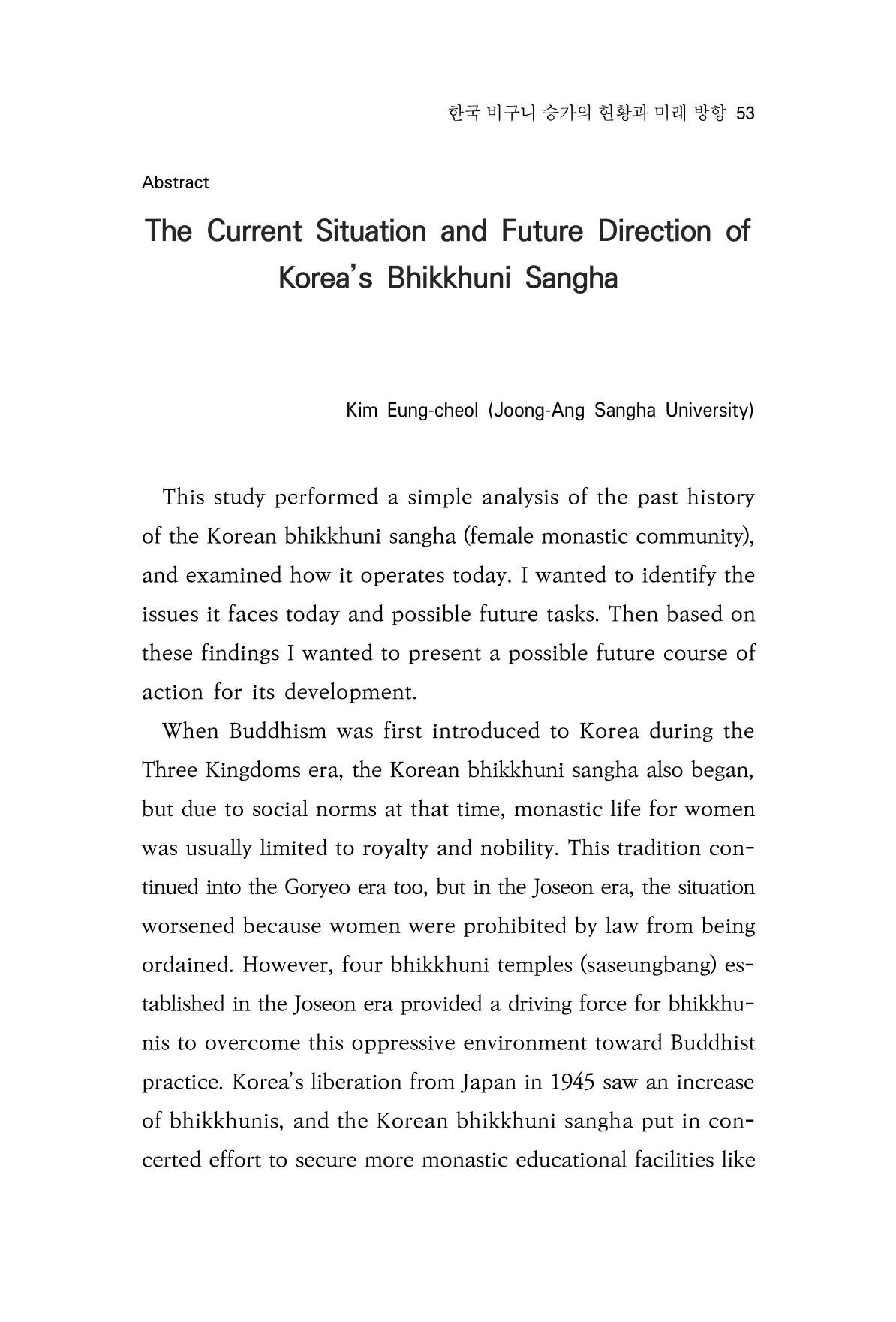 한국 비구니 승가의 현황과 미래 방향 53

Abstract

The Current Situation and Future Direction of Korea's Bhikkhuni Sangha

Kim Eung-cheol (Joong-Ang Sangha University)

This study performed a simple analysis of the past history of the Korean bhikkhuni sangha (female monastic community), and examined how it operates today. I wanted to identify the issues it faces today and possible future tasks. Then based on these findings I wanted to present a possible future course of action for its development.

When Buddhism was first introduced to Korea during the Three Kingdoms era, the Korean bhikkhuni sangha also began, but due to social norms at that time, monastic life for women was usually limited to royalty and nobility. This tradition continued into the Goryeo era too, but in the Joseon era, the situation worsened because women were prohibited by law from being ordained. However, four bhikkhuni temples (saseungbang) established in the Joseon era provided a driving force for bhikkhunis to overcome this oppressive environment toward Buddhist practice. Korea's liberation from Japan in 1945 saw an increase of bhikkhunis, and the Korean bhikkhuni sangha put in concerted effort to secure more monastic educational facilities like